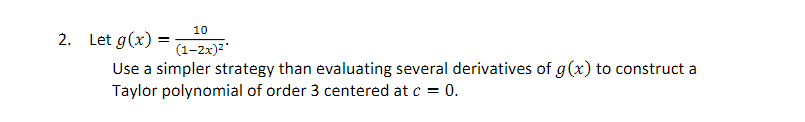 2. Let $g(x) = \frac{10}{(1-2x)^2}$.

Use a simpler strategy than evaluating several derivatives of $g(x)$ to construct a Taylor polynomial of order 3 centered at $c = 0$.